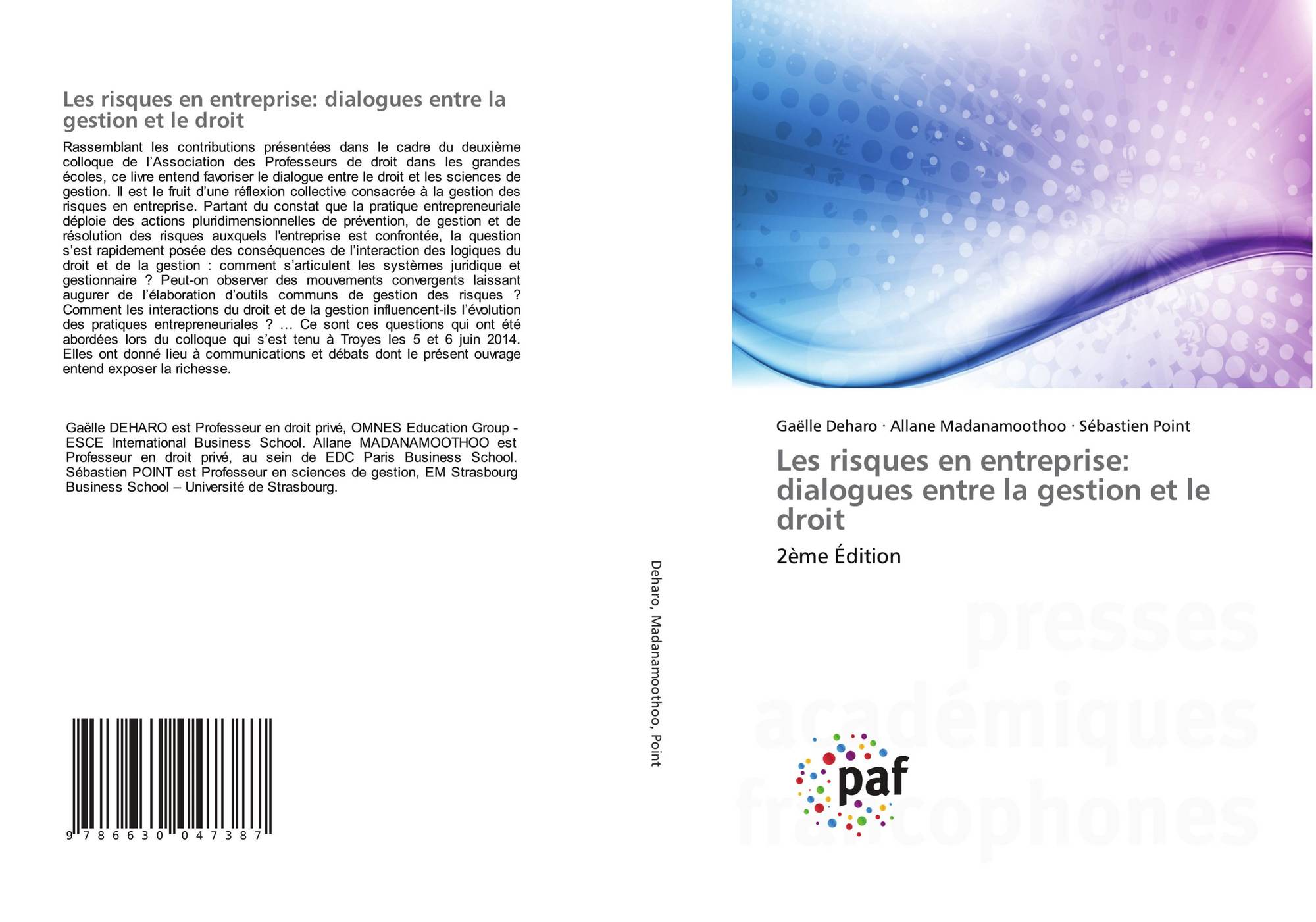 Les risques en entreprise: dialogues entre la gestion et le droit

Rassemblant les contributions présentées dans le cadre du deuxième colloque de l'Association des Professeurs de droit dans les grandes écoles, ce livre entend favoriser le dialogue entre le droit et les sciences de gestion. Il est le fruit d'une réflexion collective consacrée à la gestion des risques en entreprise. Partant du constat que la pratique entrepreneuriale déploie des actions pluridimensionnelles de prévention, de gestion et de résolution des risques auxquels l'entreprise est confrontée, la question s'est rapidement posée des conséquences de l'interaction des logiques du droit et de la gestion : comment s'articulent les systèmes juridique et gestionnaire ? Peut-on observer des mouvements convergents laissant augurer de l'élaboration d'outils communs de gestion des risques ? Comment les interactions du droit et de la gestion influencent-ils l'évolution des pratiques entrepreneuriales ? … Ce sont ces questions qui ont été abordées lors du colloque qui s'est tenu à Troyes les 5 et 6 juin 2014. Elles ont donné lieu à communications et débats dont le présent ouvrage entend exposer la richesse.

Gaëlle DEHARO est Professeur en droit privé, OMNES Education Group - ESCE International Business School. Allane MADANAMOOTHOO est Professeur en droit privé, au sein de EDC Paris Business School. Sébastien POINT est Professeur en sciences de gestion, EM Strasbourg Business School – Université de Strasbourg.

9 786630 047387

Deharo, Madanamoothoo, Point

Gaëlle Deharo · Allane Madanamoothoo · Sébastien Point

Les risques en entreprise: dialogues entre la gestion et le droit

2ème Édition

presses académiques francophones

paf